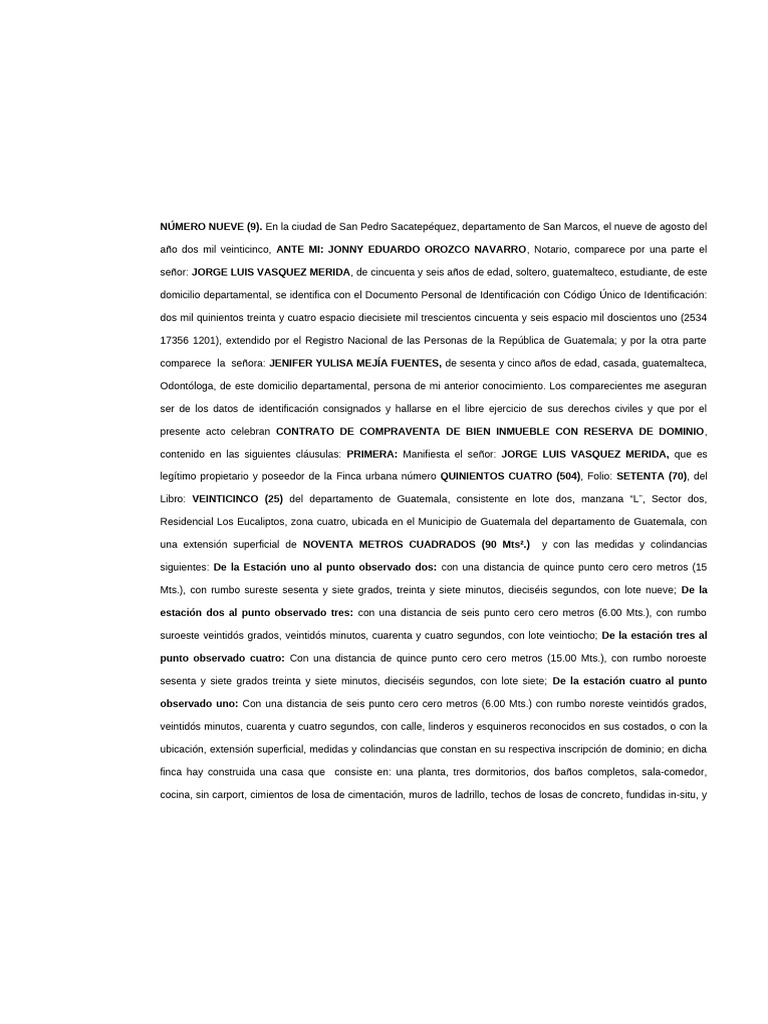 NÚMERO NUEVE (9). En la ciudad de San Pedro Sacatepéquez, departamento de San Marcos, el nueve de agosto del año dos mil veinticinco, ANTE MI: JONNY EDUARDO OROZCO NAVARRO, Notario, comparece por una parte el señor: JORGE LUIS VASQUEZ MERIDA, de cincuenta y seis años de edad, soltero, guatemalteco, estudiante, de este domicilio departamental, se identifica con el Documento Personal de Identificación con Código Único de Identificación: dos mil quinientos treinta y cuatro espacio diecisiete mil trescientos cincuenta y seis espacio mil doscientos uno (2534 17356 1201), extendido por el Registro Nacional de las Personas de la República de Guatemala; y por la otra parte comparece la señora: JENIFER YULISA MEJÍA FUENTES, de sesenta y cinco años de edad, casada, guatemalteca, Odontóloga, de este domicilio departamental, persona de mi anterior conocimiento. Los comparecientes me aseguran ser de los datos de identificación consignados y hallarse en el libre ejercicio de sus derechos civiles y que por el presente acto celebran CONTRATO DE COMPRAVENTA DE BIEN INMUEBLE CON RESERVA DE DOMINIO, contenido en las siguientes cláusulas: PRIMERA: Manifiesta el señor: JORGE LUIS VASQUEZ MERIDA, que es legítimo propietario y poseedor de la Finca urbana número QUINIENTOS CUATRO (504), Folio: SETENTA (70), del Libro: VEINTICINCO (25) del departamento de Guatemala, consistente en lote dos, manzana "L", Sector dos, Residencial Los Eucaliptos, zona cuatro, ubicada en el Municipio de Guatemala del departamento de Guatemala, con una extensión superficial de NOVENTA METROS CUADRADOS (90 Mts².) y con las medidas y colindancias siguientes: De la Estación uno al punto observado dos: con una distancia de quince punto cero cero metros (15 Mts.), con rumbo sureste sesenta y siete grados, treinta y siete minutos, dieciséis segundos, con lote nueve; De la estación dos al punto observado tres: con una distancia de seis punto cero cero metros (6.00 Mts.), con rumbo suroeste veintidós grados, veintidós minutos, cuarenta y cuatro segundos, con lote veintiocho; De la estación tres al punto observado cuatro: Con una distancia de quince punto cero cero metros (15.00 Mts.), con rumbo noroeste sesenta y siete grados treinta y siete minutos, dieciséis segundos, con lote siete; De la estación cuatro al punto observado uno: Con una distancia de seis punto cero cero metros (6.00 Mts.) con rumbo noreste veintidós grados, veintidós minutos, cuarenta y cuatro segundos, con calle, linderos y esquineros reconocidos en sus costados, o con la ubicación, extensión superficial, medidas y colindancias que constan en su respectiva inscripción de dominio; en dicha finca hay construida una casa que consiste en: una planta, tres dormitorios, dos baños completos, sala-comedor, cocina, sin carport, cimientos de losa de cimentación, muros de ladrillo, techos de losas de concreto, fundidas in-situ, y